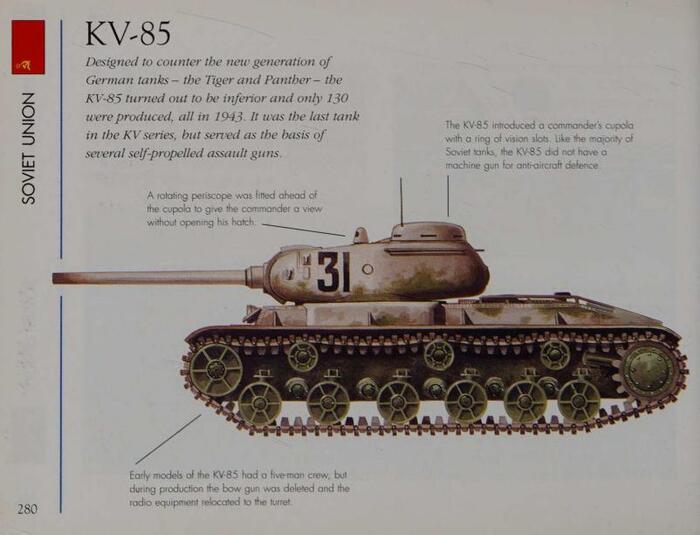 SOVIET UNION

KV-85

Designed to counter the new generation of German tanks – the Tiger and Panther – the KV-85 turned out to be inferior and only 130 were produced, all in 1943. It was the last tank in the KV series, but served as the basis of several self-propelled assault guns.

The KV-85 introduced a commander's cupola with a ring of vision slots. Like the majority of Soviet tanks, the KV-85 did not have a machine gun for anti-aircraft defence.

A rotating periscope was fitted ahead of the cupola to give the commander a view without opening his hatch.

31

Early models of the KV-85 had a five-man crew, but during production the bow gun was deleted and the radio equipment relocated to the turret.

280